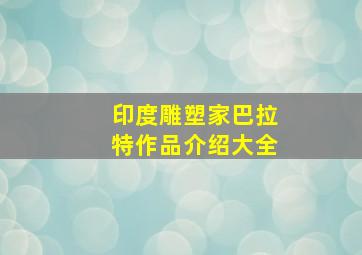 印度雕塑家巴拉特作品介绍大全